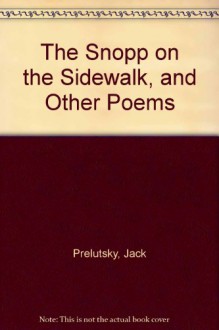 The Snopp on the Sidewalk, and Other Poems

Prelutsky, Jack

Note: This is not the actual book cover